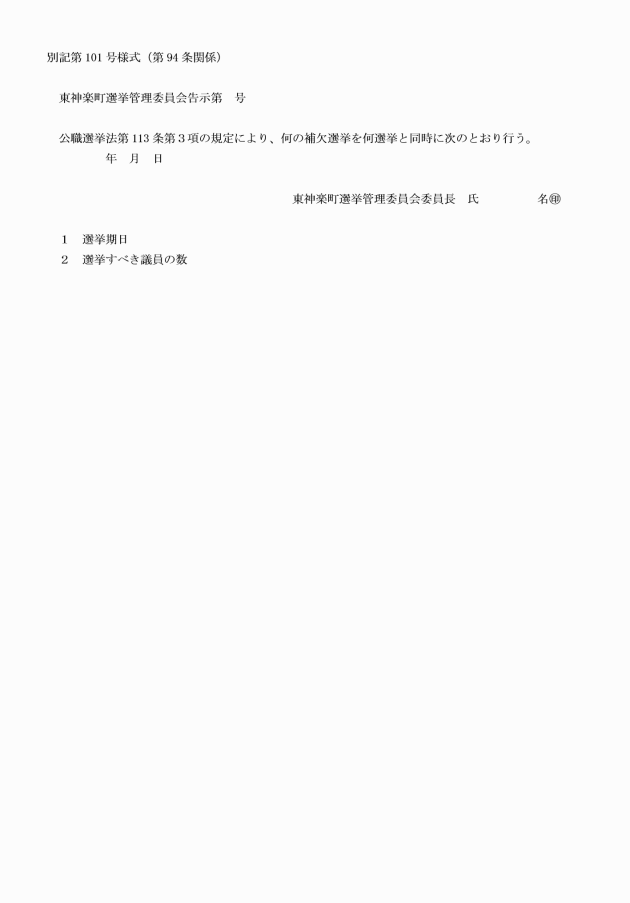 別記第101号様式（第94条関係）

東神楽町選挙管理委員会告示第　号

公職選挙法第113条第3項の規定により、何の補欠選挙を何選挙と同時に次のとおり行う。
年　月　日

東神楽町選挙管理委員会委員長　氏　　　　名㊞

1　選挙期日
2　選挙すべき議員の数